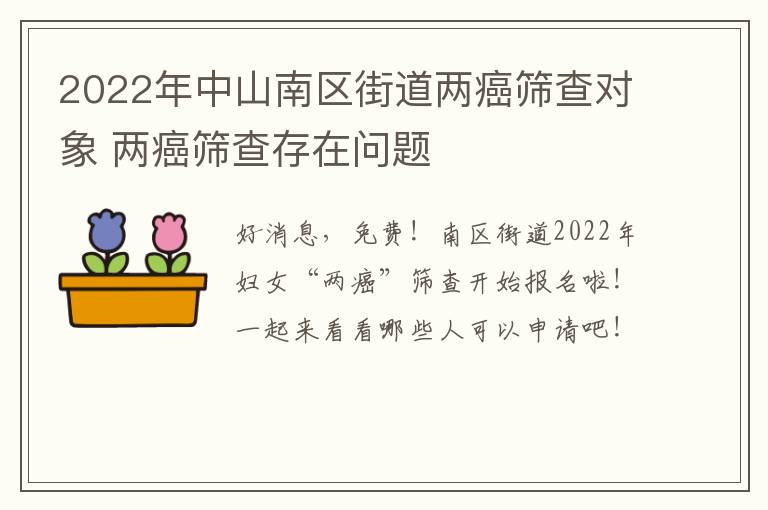 2022年中山南区街道两癌筛查对象 两癌筛查存在问题

好消息，免费！南区街道2022年妇女“两癌”筛查开始报名啦！一起来看看哪些人可以申请吧！